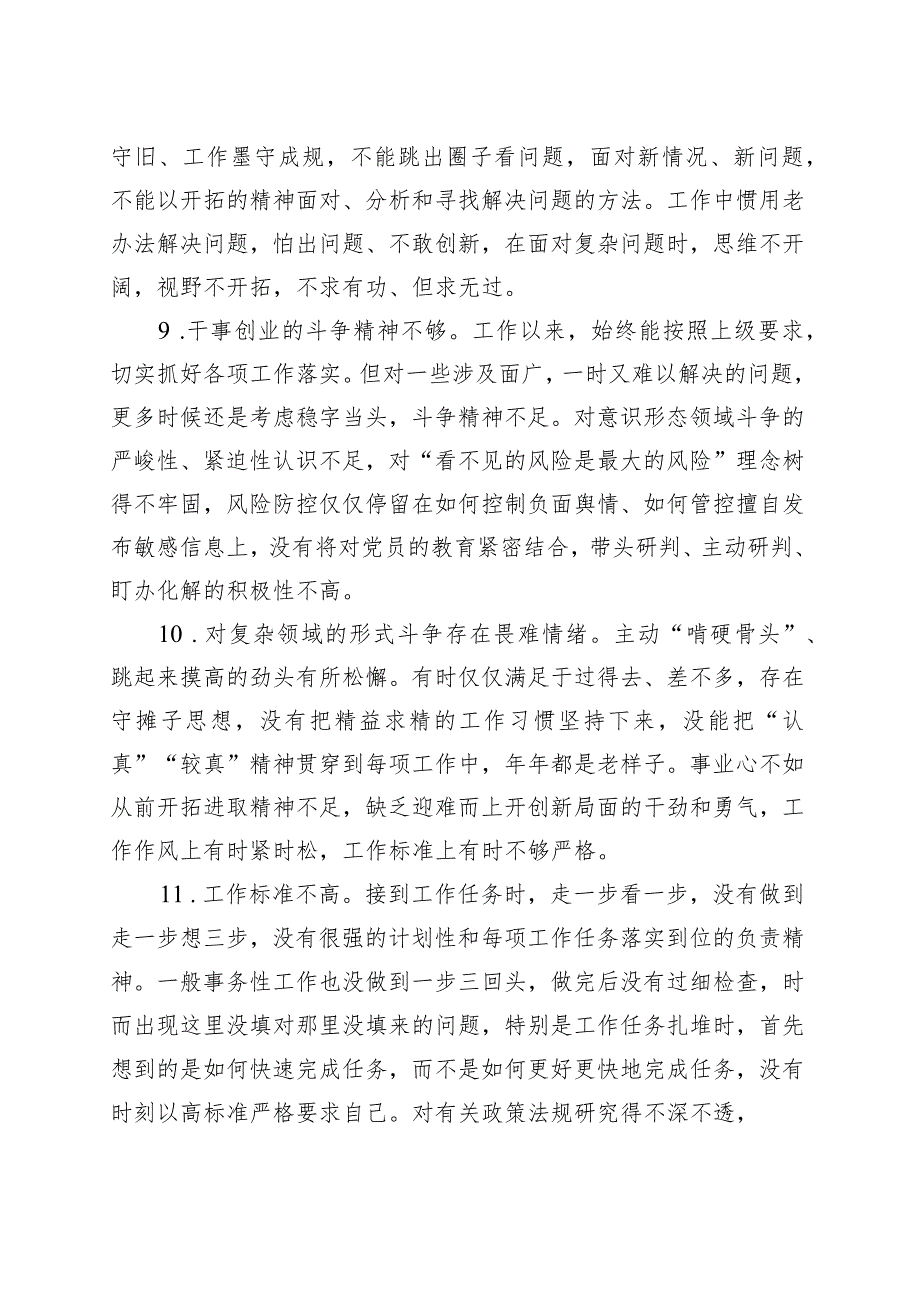 守旧、工作墨守成规，不能跳出圈子看问题，面对新情况、新问题，不能以开拓的精神面对、分析和寻找解决问题的方法。工作中惯用老办法解决问题，怕出问题、不敢创新，在面对复杂问题时，思维不开阔，视野不开拓，不求有功、但求无过。

9.干事创业的斗争精神不够。工作以来，始终能按照上级要求，切实抓好各项工作落实。但对一些涉及面广，一时又难以解决的问题，更多时候还是考虑稳字当头，斗争精神不足。对意识形态领域斗争的严峻性、紧迫性认识不足，对“看不见的风险是最大的风险”理念树得不牢固，风险防控仅仅停留在如何控制负面舆情、如何管控擅自发布敏感信息上，没有将对党员的教育紧密结合，带头研判、主动研判、盯办化解的积极性不高。

10.对复杂领域的形式斗争存在畏难情绪。主动“啃硬骨头”、跳起来摸高的劲头有所松懈。有时仅仅满足于过得去、差不多，存在守摊子思想，没有把精益求精的工作习惯坚持下来，没能把“认真”“较真”精神贯穿到每项工作中，年年都是老样子。事业心不如从前开拓进取精神不足，缺乏迎难而上开创新局面的干劲和勇气，工作作风上有时紧时松，工作标准上有时不够严格。

11.工作标准不高。接到工作任务时，走一步看一步，没有做到走一步想三步，没有很强的计划性和每项工作任务落实到位的负责精神。一般事务性工作也没做到一步三回头，做完后没有过细检查，时而出现这里没填对那里没填来的问题，特别是工作任务扎堆时，首先想到的是如何快速完成任务，而不是如何更好更快地完成任务，没有时刻以高标准严格要求自己。对有关政策法规研究得不深不透，